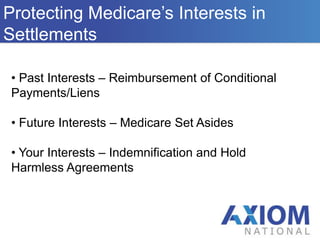 Protecting Medicare's Interests in Settlements

• Past Interests – Reimbursement of Conditional Payments/Liens

• Future Interests – Medicare Set Asides

• Your Interests – Indemnification and Hold Harmless Agreements

AXIOM
NATIONAL